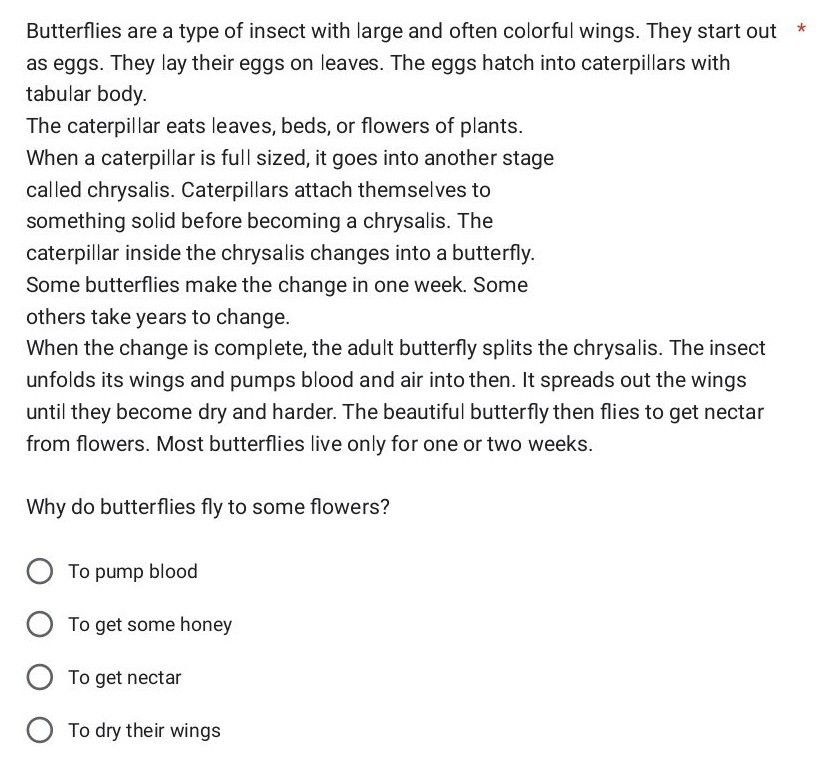 Butterflies are a type of insect with large and often colorful wings. They start out as eggs. They lay their eggs on leaves. The eggs hatch into caterpillars with tabular body. *
The caterpillar eats leaves, beds, or flowers of plants.
When a caterpillar is full sized, it goes into another stage called chrysalis. Caterpillars attach themselves to something solid before becoming a chrysalis. The caterpillar inside the chrysalis changes into a butterfly.
Some butterflies make the change in one week. Some others take years to change.
When the change is complete, the adult butterfly splits the chrysalis. The insect unfolds its wings and pumps blood and air into then. It spreads out the wings until they become dry and harder. The beautiful butterfly then flies to get nectar from flowers. Most butterflies live only for one or two weeks.

Why do butterflies fly to some flowers?

To pump blood

To get some honey

To get nectar

To dry their wings